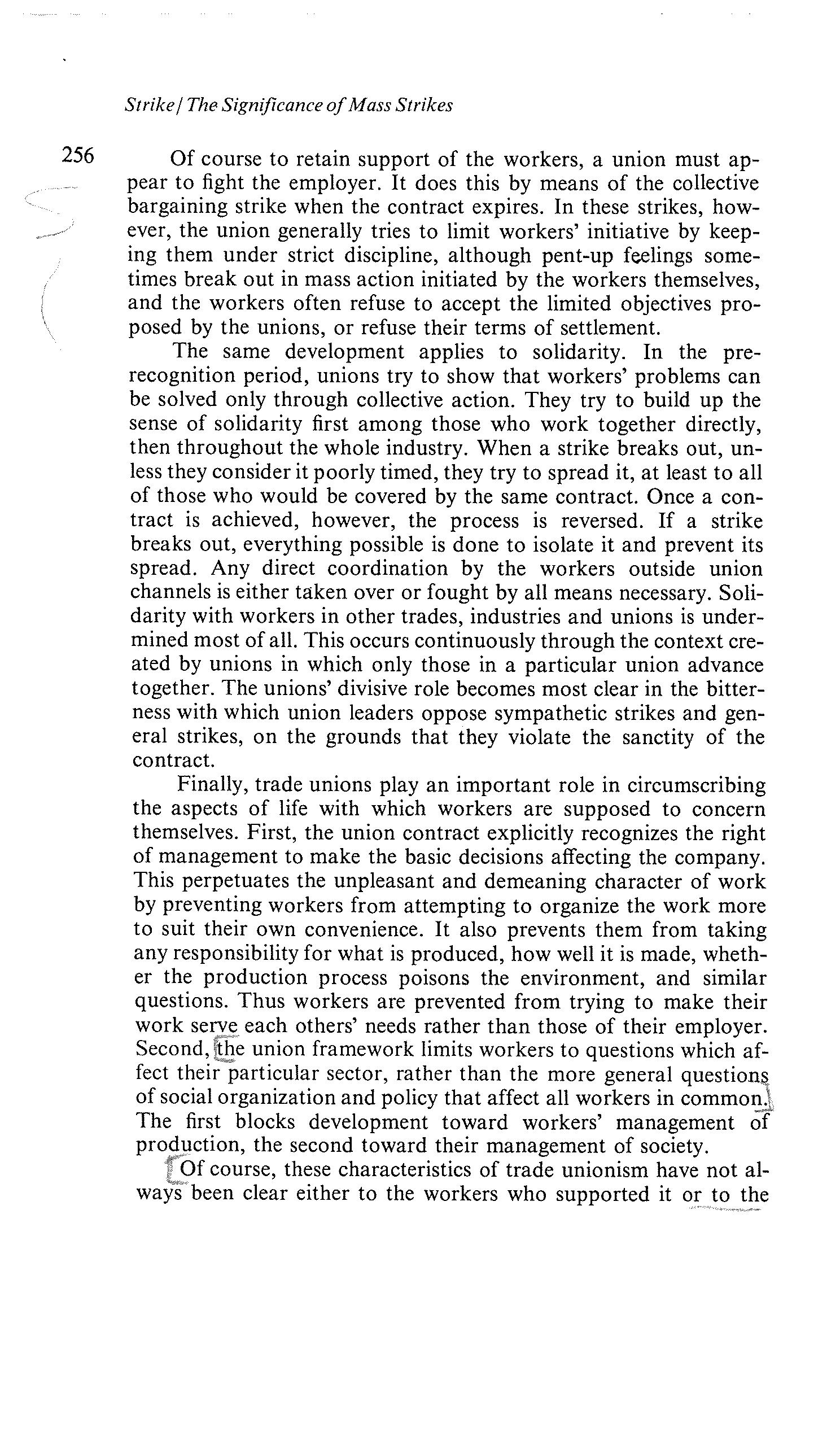 Strike / The Significance of Mass Strikes

256

Of course to retain support of the workers, a union must appear to fight the employer. It does this by means of the collective bargaining strike when the contract expires. In these strikes, however, the union generally tries to limit workers' initiative by keeping them under strict discipline, although pent-up feelings sometimes break out in mass action initiated by the workers themselves, and the workers often refuse to accept the limited objectives proposed by the unions, or refuse their terms of settlement.

The same development applies to solidarity. In the pre-recognition period, unions try to show that workers' problems can be solved only through collective action. They try to build up the sense of solidarity first among those who work together directly, then throughout the whole industry. When a strike breaks out, unless they consider it poorly timed, they try to spread it, at least to all of those who would be covered by the same contract. Once a contract is achieved, however, the process is reversed. If a strike breaks out, everything possible is done to isolate it and prevent its spread. Any direct coordination by the workers outside union channels is either taken over or fought by all means necessary. Solidarity with workers in other trades, industries and unions is undermined most of all. This occurs continuously through the context created by unions in which only those in a particular union advance together. The unions' divisive role becomes most clear in the bitterness with which union leaders oppose sympathetic strikes and general strikes, on the grounds that they violate the sanctity of the contract.

Finally, trade unions play an important role in circumscribing the aspects of life with which workers are supposed to concern themselves. First, the union contract explicitly recognizes the right of management to make the basic decisions affecting the company. This perpetuates the unpleasant and demeaning character of work by preventing workers from attempting to organize the work more to suit their own convenience. It also prevents them from taking any responsibility for what is produced, how well it is made, whether the production process poisons the environment, and similar questions. Thus workers are prevented from trying to make their work serve each others' needs rather than those of their employer. Second, the union framework limits workers to questions which affect their particular sector, rather than the more general questions of social organization and policy that affect all workers in common. The first blocks development toward workers' management of production, the second toward their management of society.

Of course, these characteristics of trade unionism have not always been clear either to the workers who supported it or to the